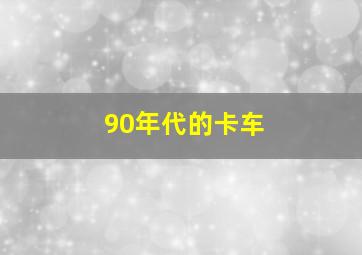 90年代的卡车